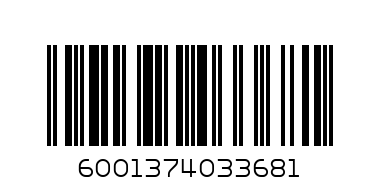 6001374033681